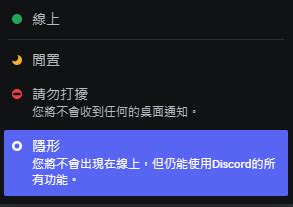 線上

閒置

請勿打擾
您將不會收到任何的桌面通知。

隱形
您將不會出現在線上，但仍能使用Discord的所有功能。